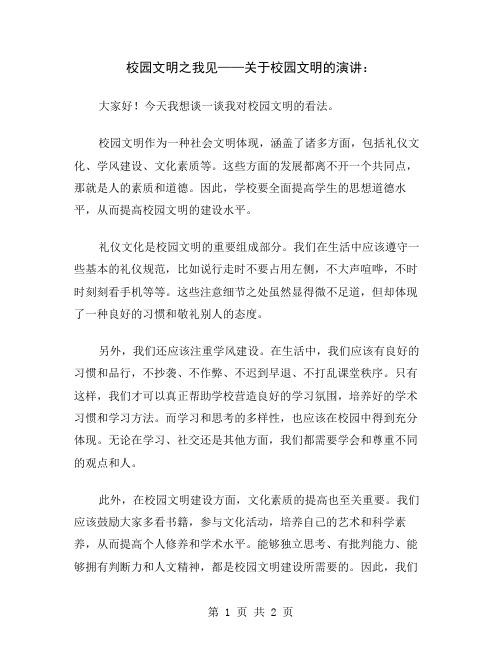 校园文明之我见——关于校园文明的演讲：

大家好！今天我想谈一谈我对校园文明的看法。

校园文明作为一种社会文明体现，涵盖了诸多方面，包括礼仪文化、学风建设、文化素质等。这些方面的发展都离不开一个共同点，那就是人的素质和道德。因此，学校要全面提高学生的思想道德水平，从而提高校园文明的建设水平。

礼仪文化是校园文明的重要组成部分。我们在生活中应该遵守一些基本的礼仪规范，比如说行走时不要占用左侧，不大声喧哗，不时时刻刻看手机等等。这些注意细节之处虽然显得微不足道，但却体现了一种良好的习惯和敬礼别人的态度。

另外，我们还应该注重学风建设。在生活中，我们应该有良好的习惯和品行，不抄袭、不作弊、不迟到早退、不打乱课堂秩序。只有这样，我们才可以真正帮助学校营造良好的学习氛围，培养好的学术习惯和学习方法。而学习和思考的多样性，也应该在校园中得到充分体现。无论在学习、社交还是其他方面，我们都需要学会和尊重不同的观点和人。

此外，在校园文明建设方面，文化素质的提高也至关重要。我们应该鼓励大家多看书籍，参与文化活动，培养自己的艺术和科学素养，从而提高个人修养和学术水平。能够独立思考、有批判能力、能够拥有判断力和人文精神，都是校园文明建设所需要的。因此，我们

第 1 页 共 2 页